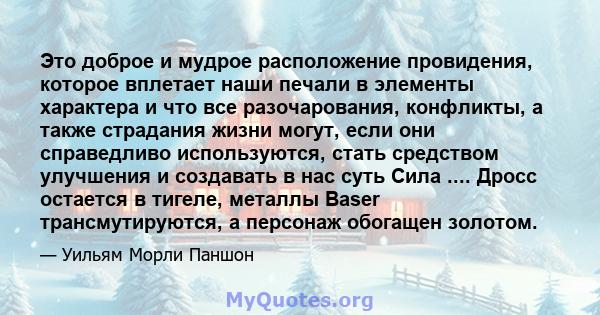 Это доброе и мудрое расположение провидения, которое вплетает наши печали в элементы характера и что все разочарования, конфликты, а также страдания жизни могут, если они справедливо используются, стать средством улучшения и создавать в нас суть Сила .... Дросс остается в тигеле, металлы Baser трансмутируются, а персонаж обогащен золотом.

— Уильям Морли Паншон

MyQuotes.org